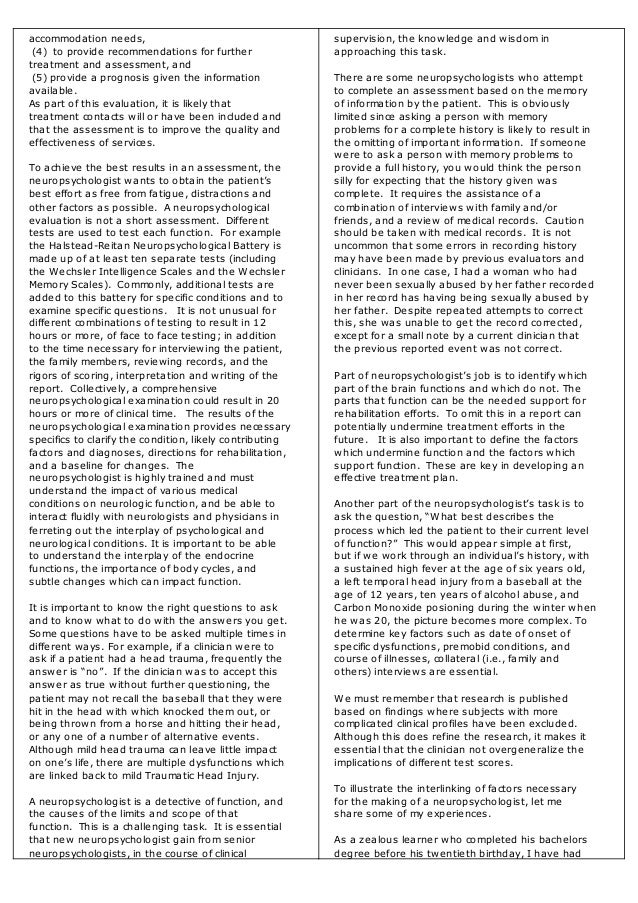 accommodation needs,
(4) to provide recommendations for further treatment and assessment, and
(5) provide a prognosis given the information available.
As part of this evaluation, it is likely that treatment contacts will or have been included and that the assessment is to improve the quality and effectiveness of services.

To achieve the best results in an assessment, the neuropsychologist wants to obtain the patient's best effort as free from fatigue, distractions and other factors as possible. A neuropsychological evaluation is not a short assessment. Different tests are used to test each function. For example the Halstead-Reitan Neuropsychological Battery is made up of at least ten separate tests (including the Wechsler Intelligence Scales and the Wechsler Memory Scales). Commonly, additional tests are added to this battery for specific conditions and to examine specific questions. It is not unusual for different combinations of testing to result in 12 hours or more, of face to face testing; in addition to the time necessary for interviewing the patient, the family members, reviewing records, and the rigors of scoring, interpretation and writing of the report. Collectively, a comprehensive neuropsychological examination could result in 20 hours or more of clinical time. The results of the neuropsychological examination provides necessary specifics to clarify the condition, likely contributing factors and diagnoses, directions for rehabilitation, and a baseline for changes. The neuropsychologist is highly trained and must understand the impact of various medical conditions on neurologic function, and be able to interact fluidly with neurologists and physicians in ferreting out the interplay of psychological and neurological conditions. It is important to be able to understand the interplay of the endocrine functions, the importance of body cycles, and subtle changes which can impact function.

It is important to know the right questions to ask and to know what to do with the answers you get. Some questions have to be asked multiple times in different ways. For example, if a clinician were to ask if a patient had a head trauma, frequently the answer is "no". If the clinician was to accept this answer as true without further questioning, the patient may not recall the baseball that they were hit in the head with which knocked them out, or being thrown from a horse and hitting their head, or any one of a number of alternative events. Although mild head trauma can leave little impact on one's life, there are multiple dysfunctions which are linked back to mild Traumatic Head Injury.

A neuropsychologist is a detective of function, and the causes of the limits and scope of that function. This is a challenging task. It is essential that new neuropsychologist gain from senior neuropsychologists, in the course of clinical supervision, the knowledge and wisdom in approaching this task.

There are some neuropsychologists who attempt to complete an assessment based on the memory of information by the patient. This is obviously limited since asking a person with memory problems for a complete history is likely to result in the omitting of important information. If someone were to ask a person with memory problems to provide a full history, you would think the person silly for expecting that the history given was complete. It requires the assistance of a combination of interviews with family and/or friends, and a review of medical records. Caution should be taken with medical records. It is not uncommon that some errors in recording history may have been made by previous evaluators and clinicians. In one case, I had a woman who had never been sexually abused by her father recorded in her record has having being sexually abused by her father. Despite repeated attempts to correct this, she was unable to get the record corrected, except for a small note by a current clinician that the previous reported event was not correct.

Part of neuropsychologist's job is to identify which part of the brain functions and which do not. The parts that function can be the needed support for rehabilitation efforts. To omit this in a report can potentially undermine treatment efforts in the future. It is also important to define the factors which undermine function and the factors which support function. These are key in developing an effective treatment plan.

Another part of the neuropsychologist's task is to ask the question, "What best describes the process which led the patient to their current level of function?" This would appear simple at first, but if we work through an individual's history, with a sustained high fever at the age of six years old, a left temporal head injury from a baseball at the age of 12 years, ten years of alcohol abuse, and Carbon Monoxide posioning during the winter when he was 20, the picture becomes more complex. To determine key factors such as date of onset of specific dysfunctions, premobid conditions, and course of illnesses, collateral (i.e., family and others) interviews are essential.

We must remember that research is published based on findings where subjects with more complicated clinical profiles have been excluded. Although this does refine the research, it makes it essential that the clinician not overgeneralize the implications of different test scores.

To illustrate the interlinking of factors necessary for the making of a neuropsychologist, let me share some of my experiences.

As a zealous learner who completed his bachelors degree before his twentieth birthday, I have had